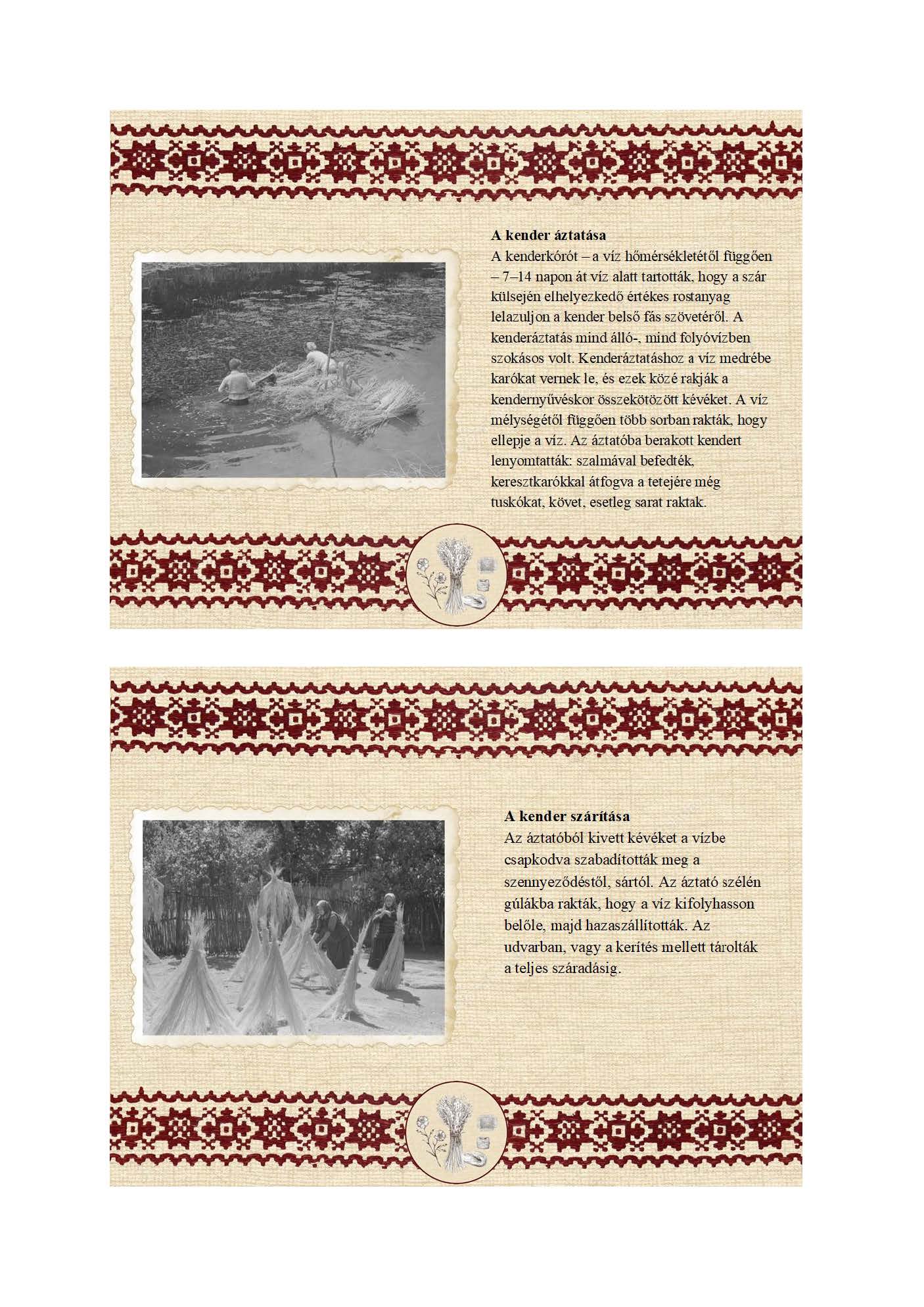 A kender áztatása
A kenderkórót – a víz hőmérsékletétől függően – 7–14 napon át víz alatt tartották, hogy a szár külsején elhelyezkedő értékes rostanyag lelazuljon a kender belső fás szövetéről. A kenderáztatás mind álló-, mind folyóvízben szokásos volt. Kenderáztatáshoz a víz medrébe karókat vernek le, és ezek közé rakják a kendernyűvéskor összekötözött kévéket. A víz mélységétől függően több sorban rakták, hogy ellepje a víz. Az áztatóba berakott kendert lenyomtatták: szalmával befedték, keresztkarókkal átfogva a tetejére még tuskókat, követ, esetleg sarat raktak.

A kender szárítása
Az áztatóból kivett kévéket a vízbe csapkodva szabadították meg a szennyeződéstől, sártól. Az áztató szélén gúlákba rakták, hogy a víz kifolyhasson belőle, majd hazaszállították. Az udvarban, vagy a kerítés mellett tárolták a teljes száradásig.